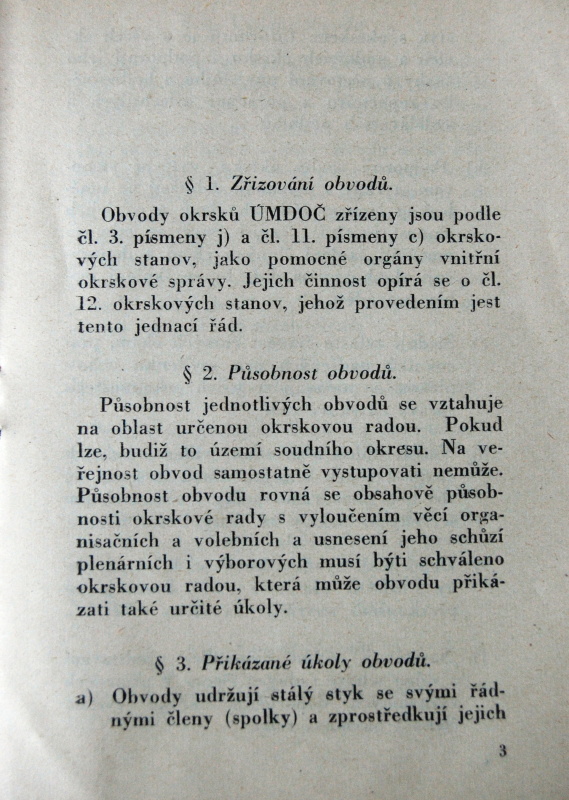 § 1. Zřizování obvodů.

Obvody okrsků ÚMDOČ zřízeny jsou podle čl. 3. písmeny j) a čl. 11. písmeny c) okrskových stanov, jako pomocné orgány vnitřní okrskové správy. Jejich činnost opírá se o čl. 12. okrskových stanov, jehož provedením jest tento jednací řád.

§ 2. Působnost obvodů.

Působnost jednotlivých obvodů se vztahuje na oblast určenou okrskovou radou. Pokud lze, budiž to území soudního okresu. Na veřejnost obvod samostatně vystupovati nemůže. Působnost obvodu rovná se obsahově působnosti okrskové rady s vyloučením věcí organisačních a volebních a usnesení jeho schůzí plenárních i výborových musí býti schváleno okrskovou radou, která může obvodu přikázati také určité úkoly.

§ 3. Přikázané úkoly obvodů.

a) Obvody udržují stálý styk se svými řádnými členy (spolky) a zprostředkují jejich

3